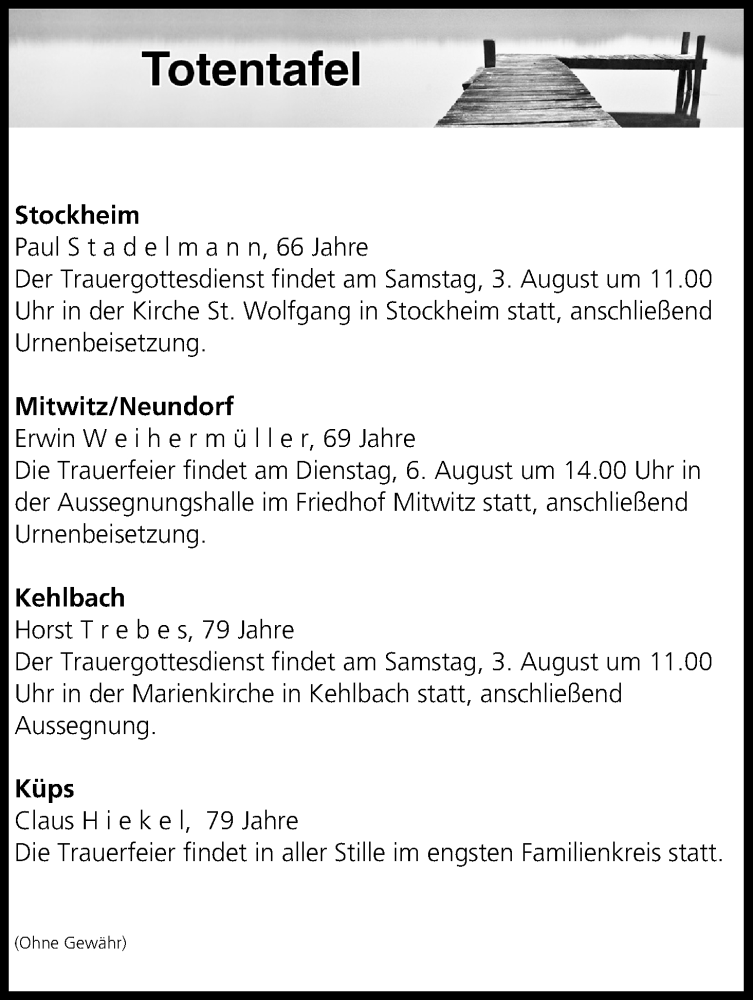 Totentafel

Stockheim
Paul S t a d e l m a n n, 66 Jahre
Der Trauergottesdienst findet am Samstag, 3. August um 11.00 Uhr in der Kirche St. Wolfgang in Stockheim statt, anschließend Urnenbeisetzung.

Mitwitz/Neundorf
Erwin W e i h e r m ü l l e r, 69 Jahre
Die Trauerfeier findet am Dienstag, 6. August um 14.00 Uhr in der Aussegnungshalle im Friedhof Mitwitz statt, anschließend Urnenbeisetzung.

Kehlbach
Horst T r e b e s, 79 Jahre
Der Trauergottesdienst findet am Samstag, 3. August um 11.00 Uhr in der Marienkirche in Kehlbach statt, anschließend Aussegnung.

Küps
Claus H i e k e l, 79 Jahre
Die Trauerfeier findet in aller Stille im engsten Familienkreis statt.

(Ohne Gewähr)